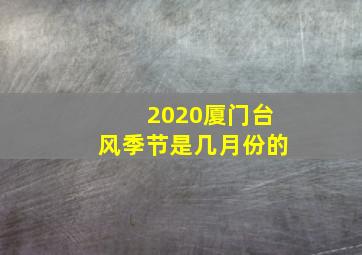 2020厦门台风季节是几月份的